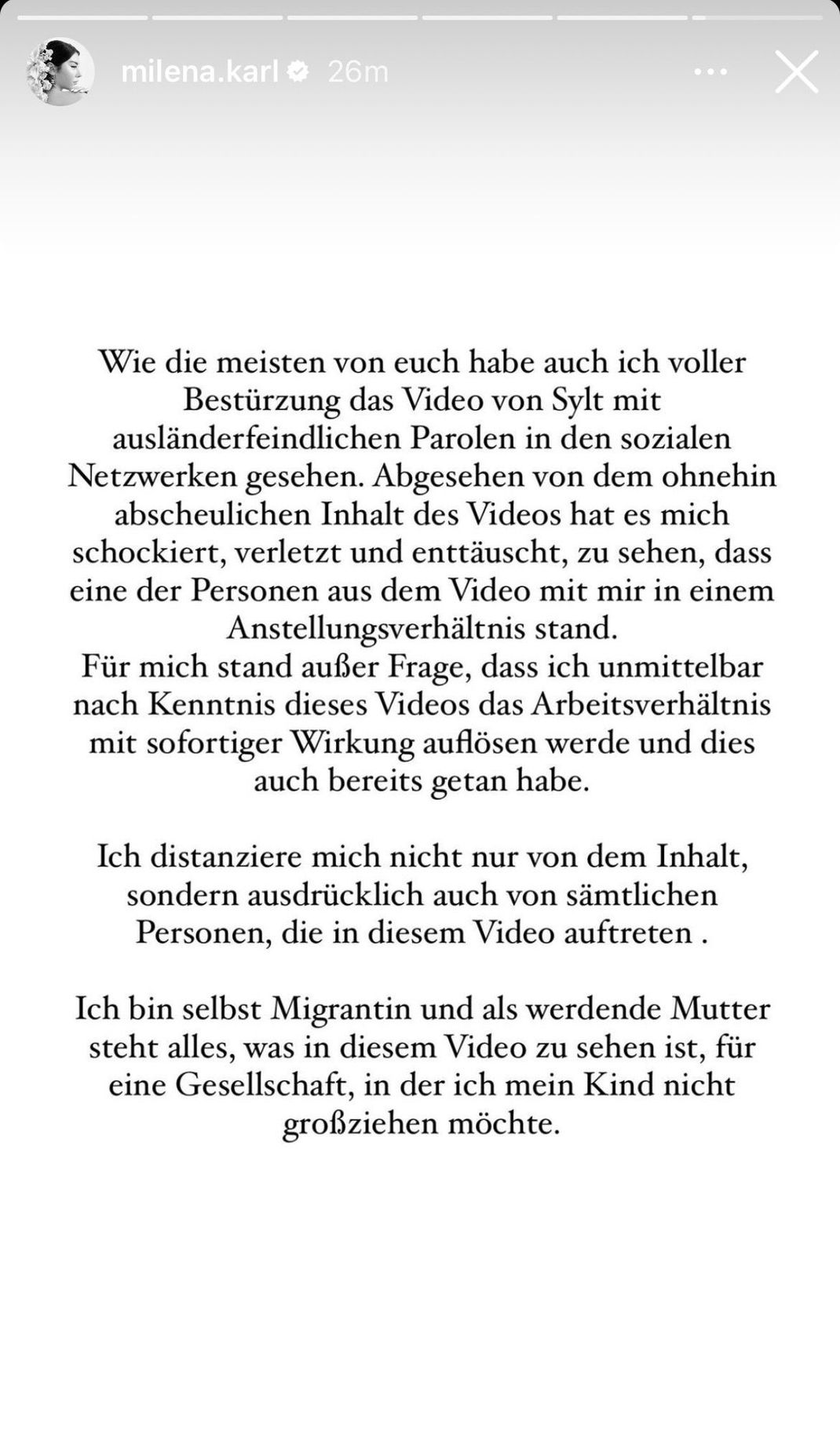 milena.karl 26m

Wie die meisten von euch habe auch ich voller Bestürzung das Video von Sylt mit ausländerfeindlichen Parolen in den sozialen Netzwerken gesehen. Abgesehen von dem ohnehin abscheulichen Inhalt des Videos hat es mich schockiert, verletzt und enttäuscht, zu sehen, dass eine der Personen aus dem Video mit mir in einem Anstellungsverhältnis stand.
Für mich stand außer Frage, dass ich unmittelbar nach Kenntnis dieses Videos das Arbeitsverhältnis mit sofortiger Wirkung auflösen werde und dies auch bereits getan habe.

Ich distanziere mich nicht nur von dem Inhalt, sondern ausdrücklich auch von sämtlichen Personen, die in diesem Video auftreten .

Ich bin selbst Migrantin und als werdende Mutter steht alles, was in diesem Video zu sehen ist, für eine Gesellschaft, in der ich mein Kind nicht großziehen möchte.